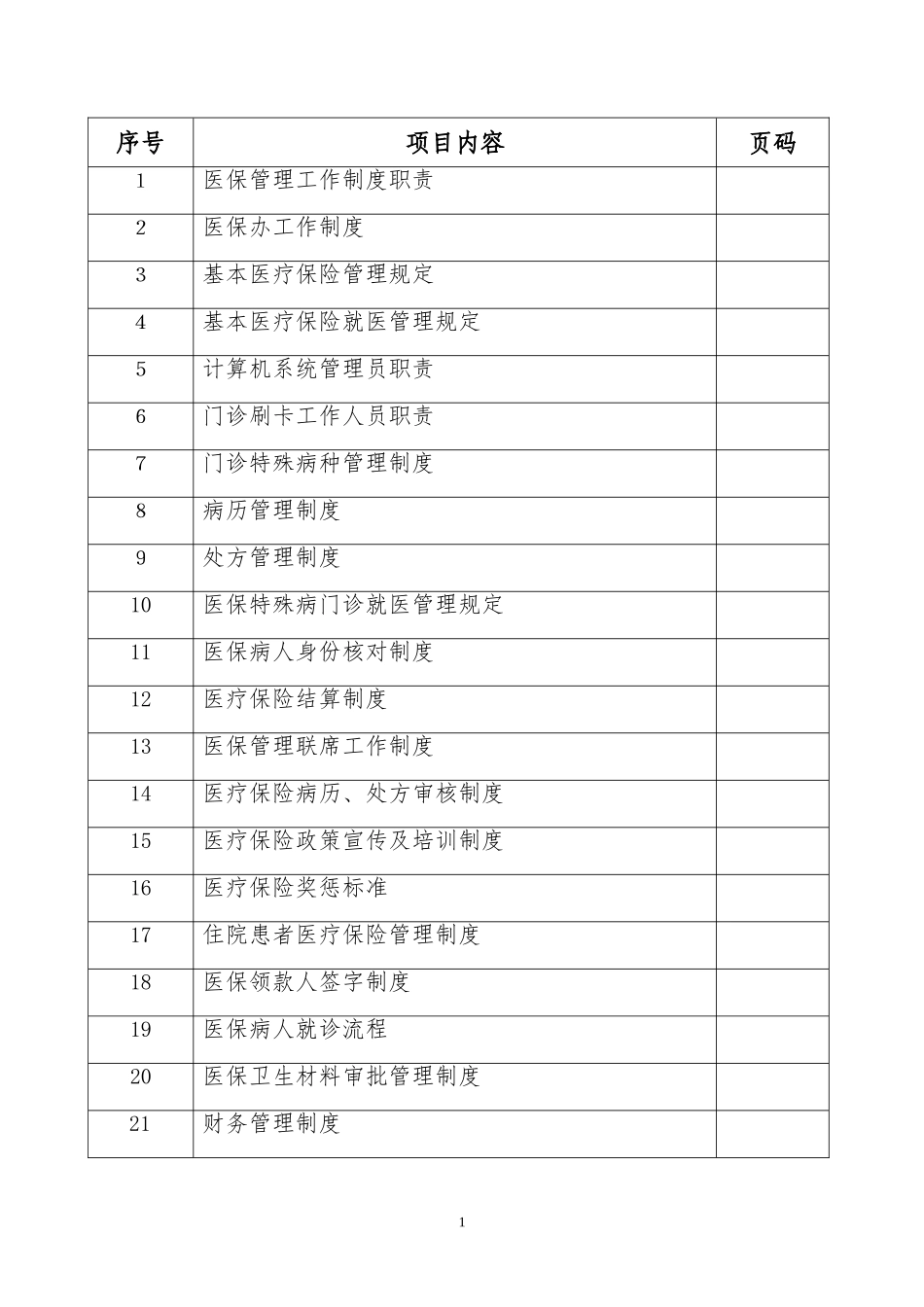 | 序号 | 项目内容 | 页码 |
|---|---|---|
| 1 | 医保管理工作制度职责 | |
| 2 | 医保办工作制度 | |
| 3 | 基本医疗保险管理规定 | |
| 4 | 基本医疗保险就医管理规定 | |
| 5 | 计算机系统管理员职责 | |
| 6 | 门诊刷卡工作人员职责 | |
| 7 | 门诊特殊病种管理制度 | |
| 8 | 病历管理制度 | |
| 9 | 处方管理制度 | |
| 10 | 医保特殊病门诊就医管理规定 | |
| 11 | 医保病人身份核对制度 | |
| 12 | 医疗保险结算制度 | |
| 13 | 医保管理联席工作制度 | |
| 14 | 医疗保险病历、处方审核制度 | |
| 15 | 医疗保险政策宣传及培训制度 | |
| 16 | 医疗保险奖惩标准 | |
| 17 | 住院患者医疗保险管理制度 | |
| 18 | 医保领款人签字制度 | |
| 19 | 医保病人就诊流程 | |
| 20 | 医保卫生材料审批管理制度 | |
| 21 | 财务管理制度 | |

1